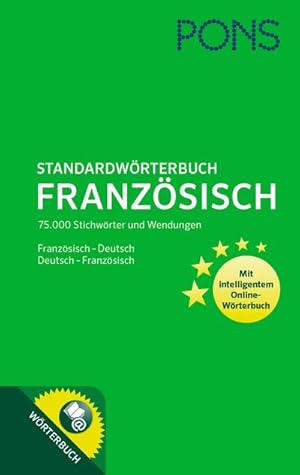 PONS

STANDARDWÖRTERBUCH
FRANZÖSISCH

75.000 Stichwörter und Wendungen

Französisch – Deutsch
Deutsch – Französisch

Mit intelligentem Online-Wörterbuch

WÖRTERBUCH